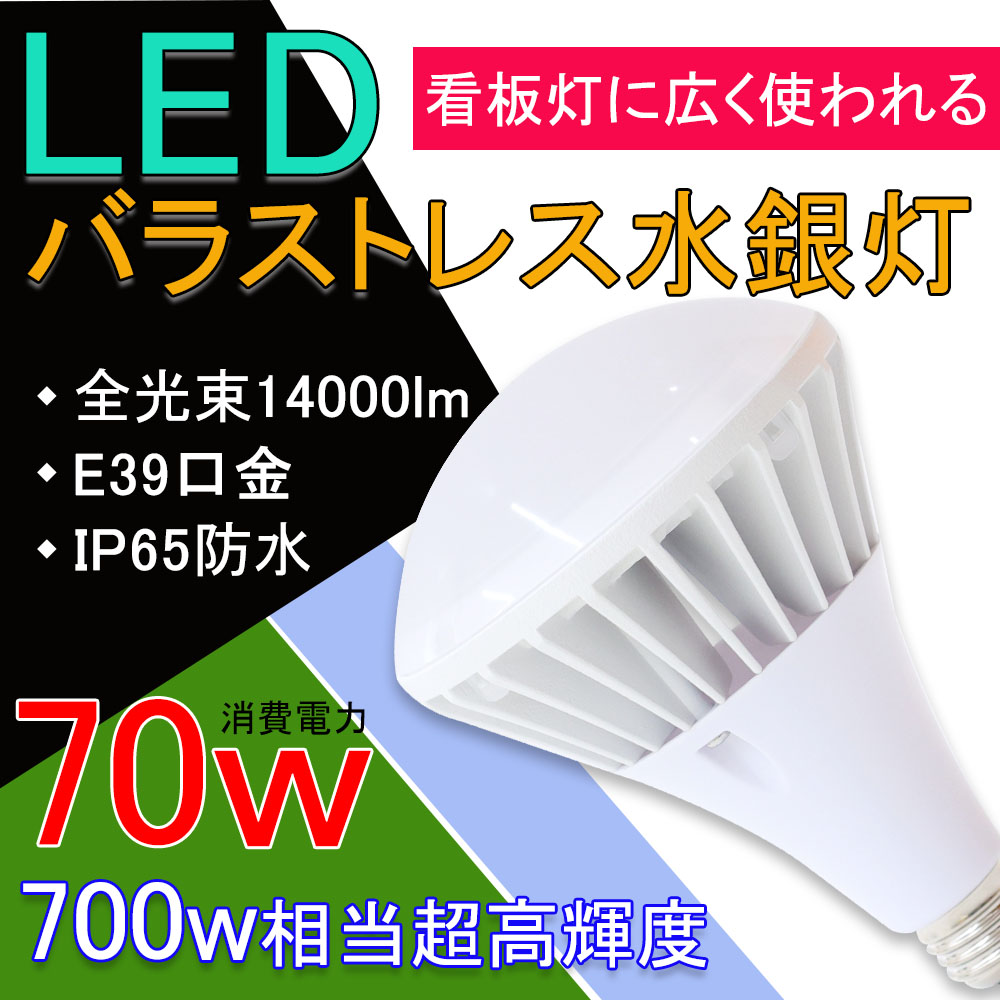 LED

看板灯に広く使われる

バラストレス水銀灯

◆ 全光束14000lm
◆ E39口金
◆ IP65防水

消費電力

70w

700w相当超高輝度